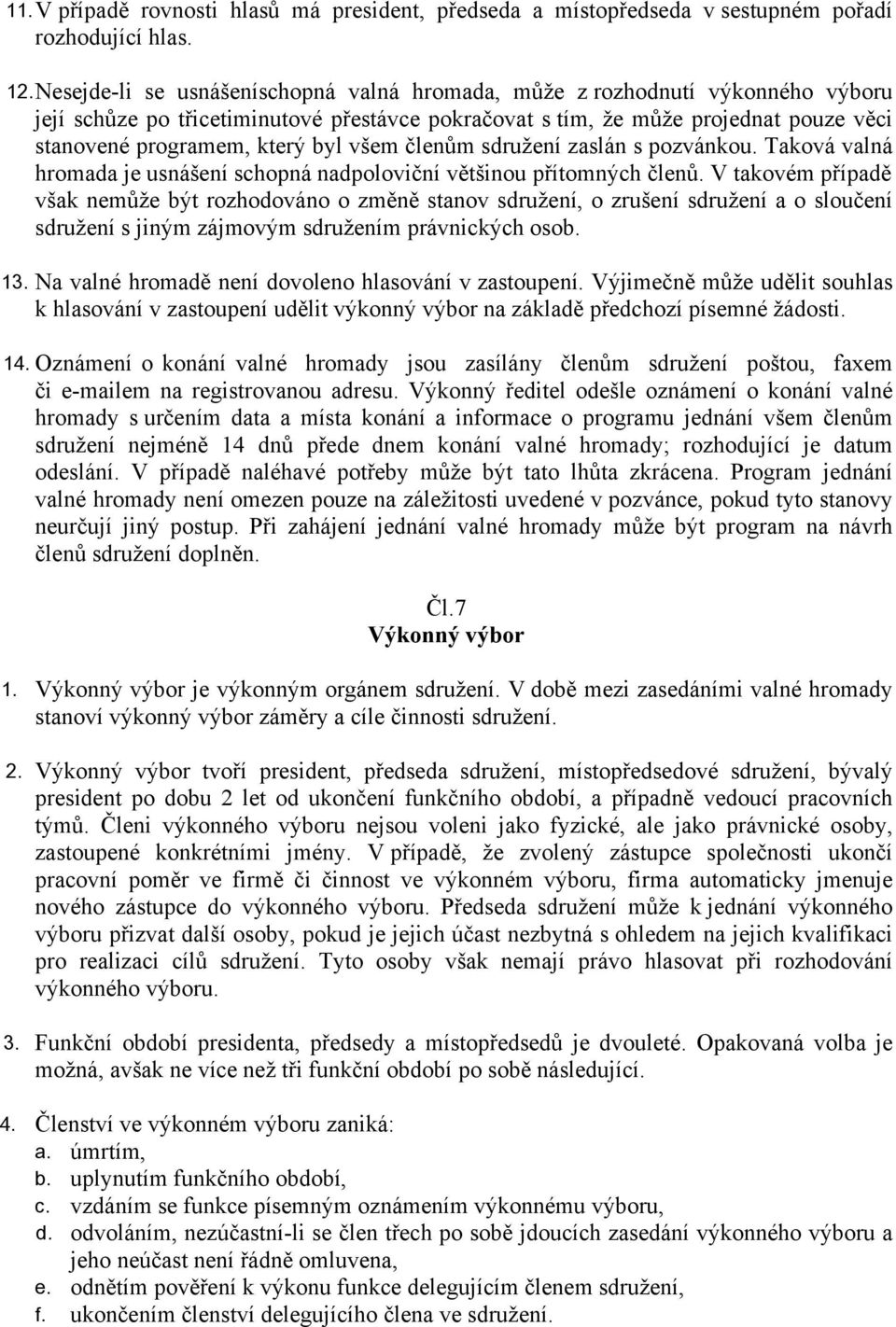 11. V případě rovnosti hlasů má president, předseda a místopředseda v sestupném pořadí rozhodující hlas.

12. Nesejde-li se usnášeníschopná valná hromada, může z rozhodnutí výkonného výboru její schůze po třicetiminutové přestávce pokračovat s tím, že může projednat pouze věci stanovené programem, který byl všem členům sdružení zaslán s pozvánkou. Taková valná hromada je usnášení schopná nadpoloviční většinou přítomných členů. V takovém případě však nemůže být rozhodováno o změně stanov sdružení, o zrušení sdružení a o sloučení sdružení s jiným zájmovým sdružením právnických osob.

13. Na valné hromadě není dovoleno hlasování v zastoupení. Výjimečně může udělit souhlas k hlasování v zastoupení udělit výkonný výbor na základě předchozí písemné žádosti.

14. Oznámení o konání valné hromady jsou zasílány členům sdružení poštou, faxem či e-mailem na registrovanou adresu. Výkonný ředitel odešle oznámení o konání valné hromady s určením data a místa konání a informace o programu jednání všem členům sdružení nejméně 14 dnů přede dnem konání valné hromady; rozhodující je datum odeslání. V případě naléhavé potřeby může být tato lhůta zkrácena. Program jednání valné hromady není omezen pouze na záležitosti uvedené v pozvánce, pokud tyto stanovy neurčují jiný postup. Při zahájení jednání valné hromady může být program na návrh členů sdružení doplněn.

Čl.7
Výkonný výbor

1. Výkonný výbor je výkonným orgánem sdružení. V době mezi zasedáními valné hromady stanoví výkonný výbor záměry a cíle činnosti sdružení.

2. Výkonný výbor tvoří president, předseda sdružení, místopředsedové sdružení, bývalý president po dobu 2 let od ukončení funkčního období, a případně vedoucí pracovních týmů. Členi výkonného výboru nejsou voleni jako fyzické, ale jako právnické osoby, zastoupené konkrétními jmény. V případě, že zvolený zástupce společnosti ukončí pracovní poměr ve firmě či činnost ve výkonném výboru, firma automaticky jmenuje nového zástupce do výkonného výboru. Předseda sdružení může k jednání výkonného výboru přizvat další osoby, pokud je jejich účast nezbytná s ohledem na jejich kvalifikaci pro realizaci cílů sdružení. Tyto osoby však nemají právo hlasovat při rozhodování výkonného výboru.

3. Funkční období presidenta, předsedy a místopředsedů je dvouleté. Opakovaná volba je možná, avšak ne více než tři funkční období po sobě následující.

4. Členství ve výkonném výboru zaniká:
a. úmrtím,
b. uplynutím funkčního období,
c. vzdáním se funkce písemným oznámením výkonnému výboru,
d. odvoláním, nezúčastní-li se člen třech po sobě jdoucích zasedání výkonného výboru a jeho neúčast není řádně omluvena,
e. odnětím pověření k výkonu funkce delegujícím členem sdružení,
f. ukončením členství delegujícího člena ve sdružení.